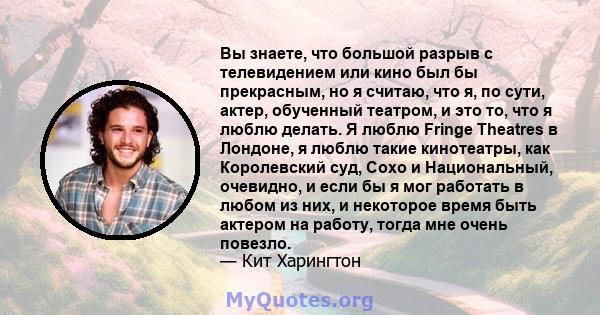 Вы знаете, что большой разрыв с телевидением или кино был бы прекрасным, но я считаю, что я, по сути, актер, обученный театром, и это то, что я люблю делать. Я люблю Fringe Theatres в Лондоне, я люблю такие кинотеатры, как Королевский суд, Сохо и Национальный, очевидно, и если бы я мог работать в любом из них, и некоторое время быть актером на работу, тогда мне очень повезло.
— Кит Харингтон

MyQuotes.org